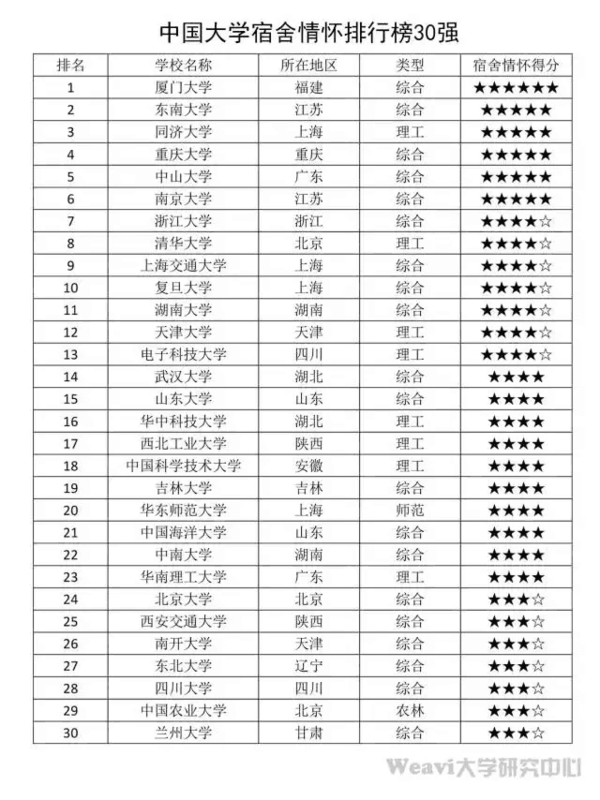 中国大学宿舍情怀排行榜30强

| 排名 | 学校名称 | 所在地区 | 类型 | 宿舍情怀得分 |
|---|---|---|---|---|
| 1 | 厦门大学 | 福建 | 综合 | ★★★★★★ |
| 2 | 东南大学 | 江苏 | 综合 | ★★★★★ |
| 3 | 同济大学 | 上海 | 理工 | ★★★★★ |
| 4 | 重庆大学 | 重庆 | 综合 | ★★★★★ |
| 5 | 中山大学 | 广东 | 综合 | ★★★★★ |
| 6 | 南京大学 | 江苏 | 综合 | ★★★★★ |
| 7 | 浙江大学 | 浙江 | 综合 | ★★★★☆ |
| 8 | 清华大学 | 北京 | 理工 | ★★★★☆ |
| 9 | 上海交通大学 | 上海 | 综合 | ★★★★☆ |
| 10 | 复旦大学 | 上海 | 综合 | ★★★★☆ |
| 11 | 湖南大学 | 湖南 | 综合 | ★★★★☆ |
| 12 | 天津大学 | 天津 | 理工 | ★★★★☆ |
| 13 | 电子科技大学 | 四川 | 理工 | ★★★★☆ |
| 14 | 武汉大学 | 湖北 | 综合 | ★★★★ |
| 15 | 山东大学 | 山东 | 综合 | ★★★★ |
| 16 | 华中科技大学 | 湖北 | 理工 | ★★★★ |
| 17 | 西北工业大学 | 陕西 | 理工 | ★★★★ |
| 18 | 中国科学技术大学 | 安徽 | 理工 | ★★★★ |
| 19 | 吉林大学 | 吉林 | 综合 | ★★★★ |
| 20 | 华东师范大学 | 上海 | 师范 | ★★★★ |
| 21 | 中国海洋大学 | 山东 | 综合 | ★★★★ |
| 22 | 中南大学 | 湖南 | 综合 | ★★★★ |
| 23 | 华南理工大学 | 广东 | 理工 | ★★★★ |
| 24 | 北京大学 | 北京 | 综合 | ★★★☆ |
| 25 | 西安交通大学 | 陕西 | 综合 | ★★★☆ |
| 26 | 南开大学 | 天津 | 综合 | ★★★☆ |
| 27 | 东北大学 | 辽宁 | 综合 | ★★★☆ |
| 28 | 四川大学 | 四川 | 综合 | ★★★☆ |
| 29 | 中国农业大学 | 北京 | 农林 | ★★★☆ |
| 30 | 兰州大学 | 甘肃 | 综合 | ★★★☆ |

Weavi大学研究中心